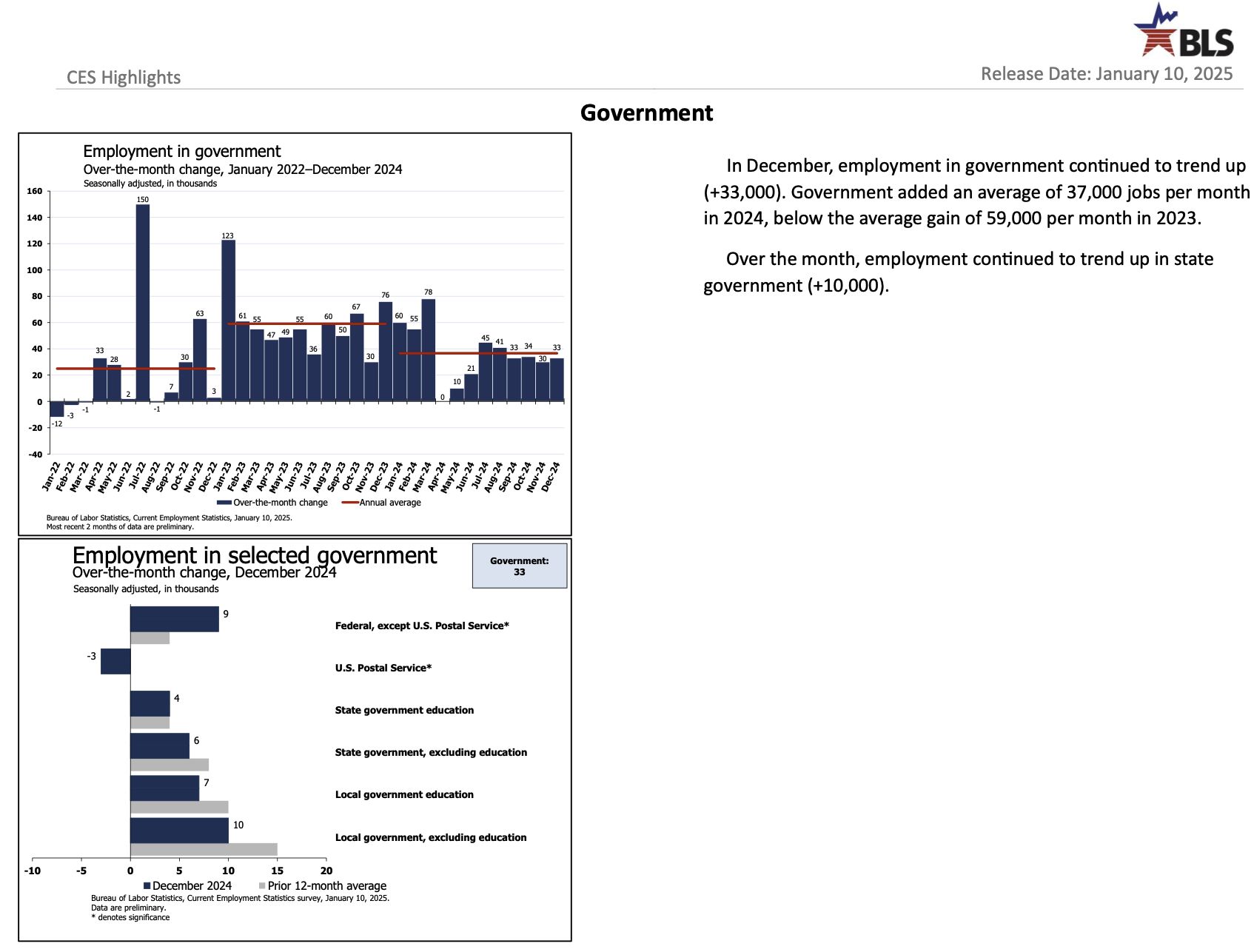 BLS

CES Highlights

Release Date: January 10, 2025

Government

Employment in government
Over-the-month change, January 2022–December 2024
Seasonally adjusted, in thousands

160
140
120
100
80
60
40
20
0
-20
-40

-12 -3 -1 33 28 2 150 -1 7 30 63 3 123 61 55 47 49 55 36 60 50 67 30 76 60 55 78 0 10 21 45 41 33 34 30 33

Jan-22 Feb-22 Mar-22 Apr-22 May-22 Jun-22 Jul-22 Aug-22 Sep-22 Oct-22 Nov-22 Dec-22 Jan-23 Feb-23 Mar-23 Apr-23 May-23 Jun-23 Jul-23 Aug-23 Sep-23 Oct-23 Nov-23 Dec-23 Jan-24 Feb-24 Mar-24 Apr-24 May-24 Jun-24 Jul-24 Aug-24 Sep-24 Oct-24 Nov-24 Dec-24

Over-the-month change
Annual average

Bureau of Labor Statistics, Current Employment Statistics, January 10, 2025.
Most recent 2 months of data are preliminary.

Employment in selected government
Over-the-month change, December 2024
Seasonally adjusted, in thousands

Government:
33

9
Federal, except U.S. Postal Service*
-3
U.S. Postal Service*
4
State government education
6
State government, excluding education
7
Local government education
10
Local government, excluding education

-10 -5 0 5 10 15 20

December 2024
Prior 12-month average

Bureau of Labor Statistics, Current Employment Statistics survey, January 10, 2025.
Data are preliminary.
* denotes significance

In December, employment in government continued to trend up (+33,000). Government added an average of 37,000 jobs per month in 2024, below the average gain of 59,000 per month in 2023.

Over the month, employment continued to trend up in state government (+10,000).